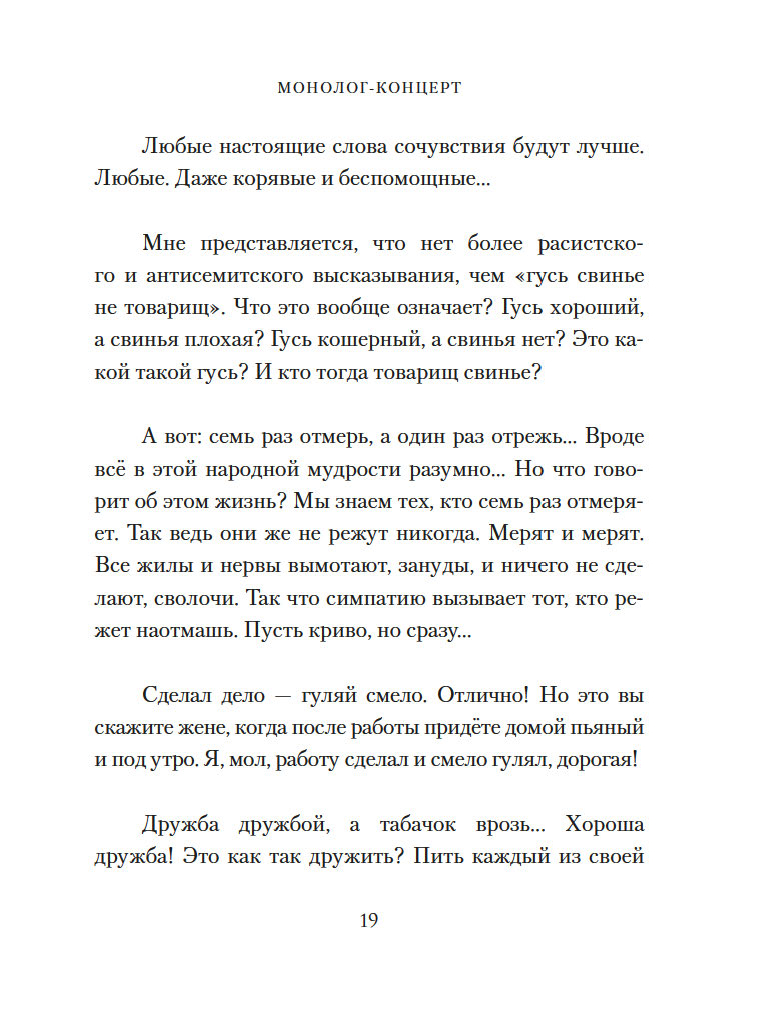 МОНОЛОГ-КОНЦЕРТ

Любые настоящие слова сочувствия будут лучше. Любые. Даже корявые и беспомощные...

Мне представляется, что нет более расистского и антисемитского высказывания, чем «гусь свинье не товарищ». Что это вообще означает? Гусь хороший, а свинья плохая? Гусь кошерный, а свинья нет? Это какой такой гусь? И кто тогда товарищ свинье?

А вот: семь раз отмерь, а один раз отрежь... Вроде всё в этой народной мудрости разумно... Но что говорит об этом жизнь? Мы знаем тех, кто семь раз отмеряет. Так ведь они же не режут никогда. Мерят и мерят. Все жилы и нервы вымотают, зануды, и ничего не сделают, сволочи. Так что симпатию вызывает тот, кто режет наотмашь. Пусть криво, но сразу...

Сделал дело — гуляй смело. Отлично! Но это вы скажите жене, когда после работы придёте домой пьяный и под утро. Я, мол, работу сделал и смело гулял, дорогая!

Дружба дружбой, а табачок врозь... Хороша дружба! Это как так дружить? Пить каждый из своей

19